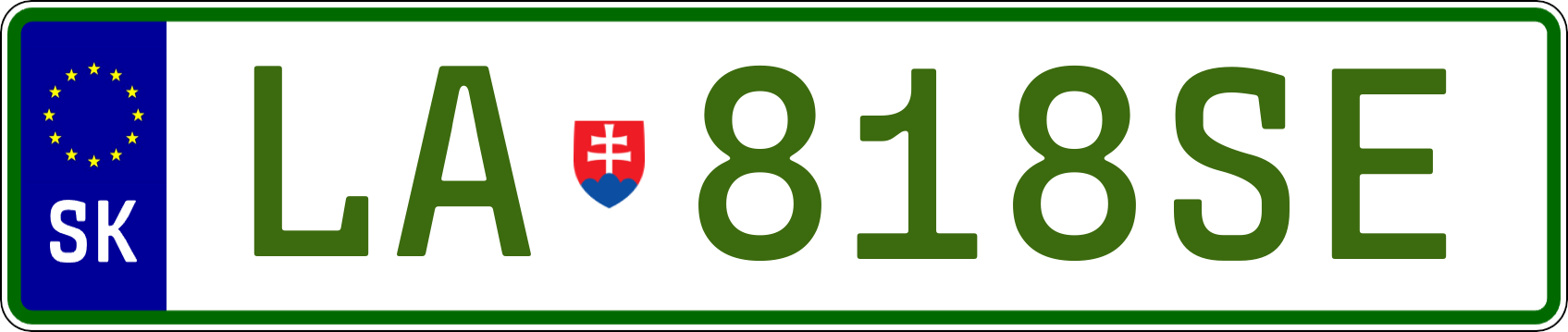 SK

LA 818SE